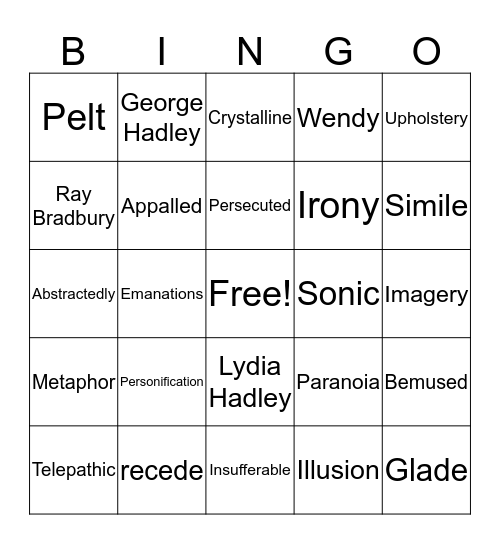 | B | I | N | G | O |
|---|---|---|---|---|
| Pelt | George Hadley | Crystalline | Wendy | Upholstery |
| Ray Bradbury | Appalled | Persecuted | Irony | Simile |
| Abstractedly | Emanations | Free! | Sonic | Imagery |
| Metaphor | Personification | Lydia Hadley | Paranoia | Bemused |
| Telepathic | recede | Insufferable | Illusion | Glade |